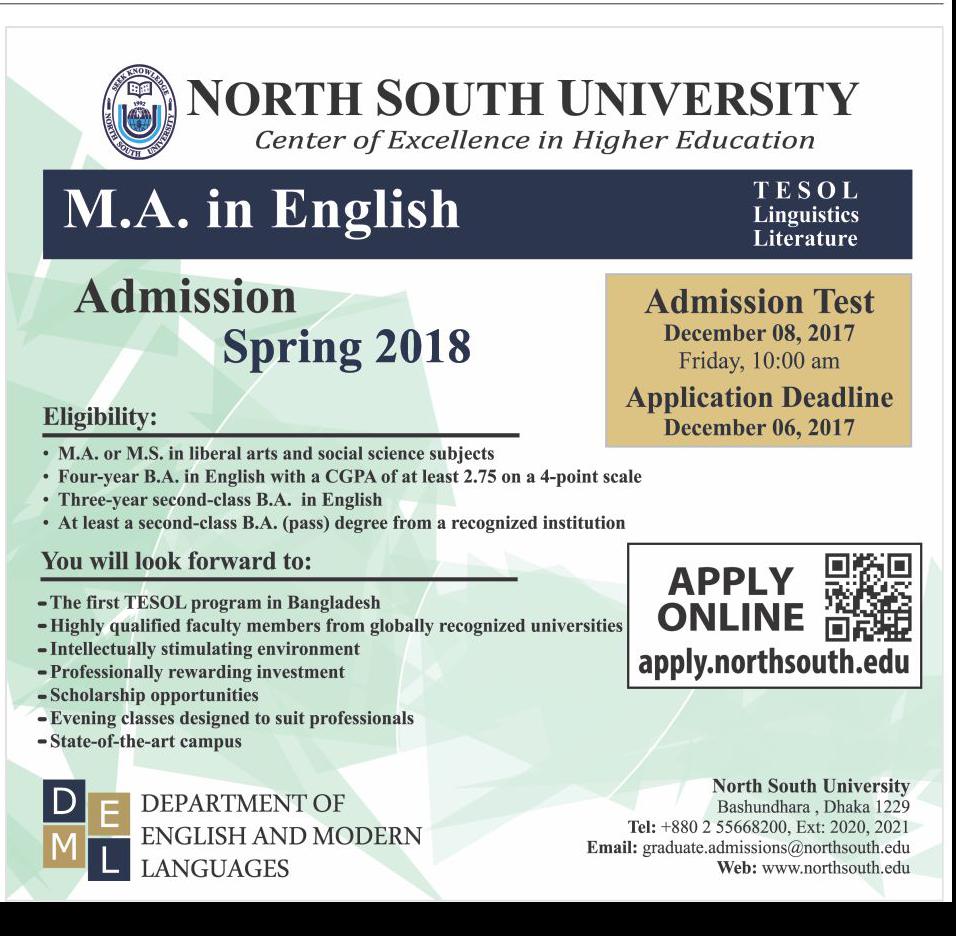 SEEK KNOWLEDGE 1992 NORTH SOUTH UNIVERSITY

NORTH SOUTH UNIVERSITY
Center of Excellence in Higher Education

M.A. in English

TESOL
Linguistics
Literature

Admission
Spring 2018

Admission Test
December 08, 2017
Friday, 10:00 am
Application Deadline
December 06, 2017

Eligibility:
• M.A. or M.S. in liberal arts and social science subjects
• Four-year B.A. in English with a CGPA of at least 2.75 on a 4-point scale
• Three-year second-class B.A. in English
• At least a second-class B.A. (pass) degree from a recognized institution

You will look forward to:
- The first TESOL program in Bangladesh
- Highly qualified faculty members from globally recognized universities
- Intellectually stimulating environment
- Professionally rewarding investment
- Scholarship opportunities
- Evening classes designed to suit professionals
- State-of-the-art campus

APPLY ONLINE
apply.northsouth.edu

D E M L
DEPARTMENT OF ENGLISH AND MODERN LANGUAGES

North South University
Bashundhara , Dhaka 1229
Tel: +880 2 55668200, Ext: 2020, 2021
Email: graduate.admissions@northsouth.edu
Web: www.northsouth.edu